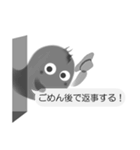 ごめん後で返事する！